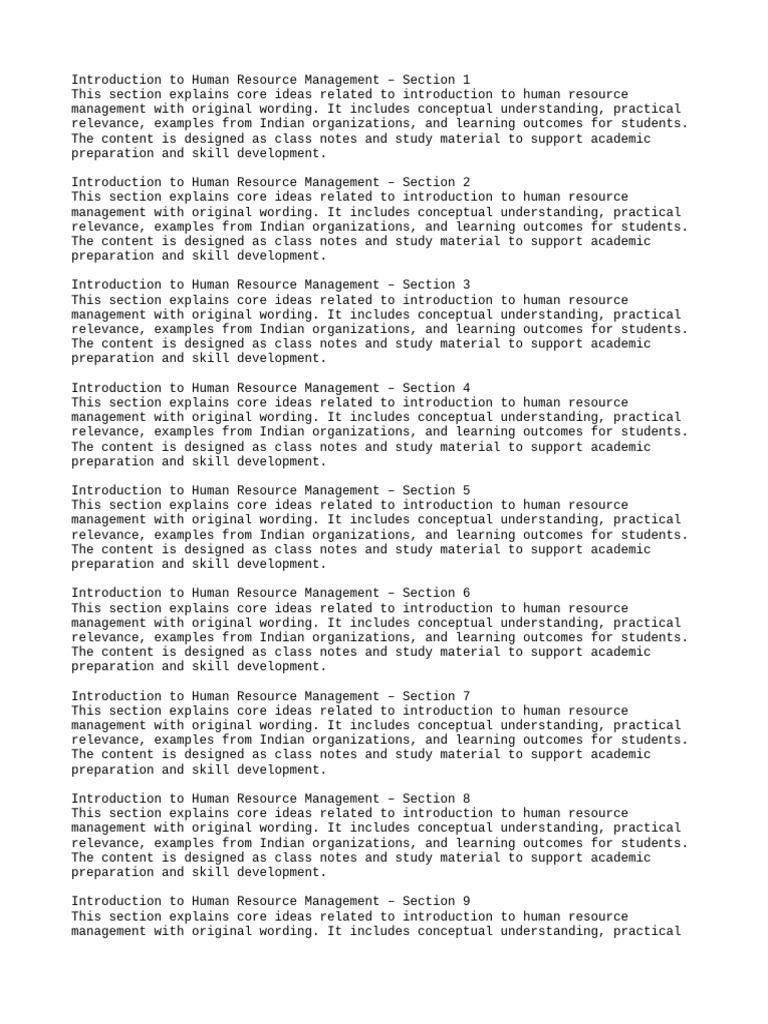 Introduction to Human Resource Management – Section 1
This section explains core ideas related to introduction to human resource management with original wording. It includes conceptual understanding, practical relevance, examples from Indian organizations, and learning outcomes for students. The content is designed as class notes and study material to support academic preparation and skill development.

Introduction to Human Resource Management – Section 2
This section explains core ideas related to introduction to human resource management with original wording. It includes conceptual understanding, practical relevance, examples from Indian organizations, and learning outcomes for students. The content is designed as class notes and study material to support academic preparation and skill development.

Introduction to Human Resource Management – Section 3
This section explains core ideas related to introduction to human resource management with original wording. It includes conceptual understanding, practical relevance, examples from Indian organizations, and learning outcomes for students. The content is designed as class notes and study material to support academic preparation and skill development.

Introduction to Human Resource Management – Section 4
This section explains core ideas related to introduction to human resource management with original wording. It includes conceptual understanding, practical relevance, examples from Indian organizations, and learning outcomes for students. The content is designed as class notes and study material to support academic preparation and skill development.

Introduction to Human Resource Management – Section 5
This section explains core ideas related to introduction to human resource management with original wording. It includes conceptual understanding, practical relevance, examples from Indian organizations, and learning outcomes for students. The content is designed as class notes and study material to support academic preparation and skill development.

Introduction to Human Resource Management – Section 6
This section explains core ideas related to introduction to human resource management with original wording. It includes conceptual understanding, practical relevance, examples from Indian organizations, and learning outcomes for students. The content is designed as class notes and study material to support academic preparation and skill development.

Introduction to Human Resource Management – Section 7
This section explains core ideas related to introduction to human resource management with original wording. It includes conceptual understanding, practical relevance, examples from Indian organizations, and learning outcomes for students. The content is designed as class notes and study material to support academic preparation and skill development.

Introduction to Human Resource Management – Section 8
This section explains core ideas related to introduction to human resource management with original wording. It includes conceptual understanding, practical relevance, examples from Indian organizations, and learning outcomes for students. The content is designed as class notes and study material to support academic preparation and skill development.

Introduction to Human Resource Management – Section 9
This section explains core ideas related to introduction to human resource management with original wording. It includes conceptual understanding, practical